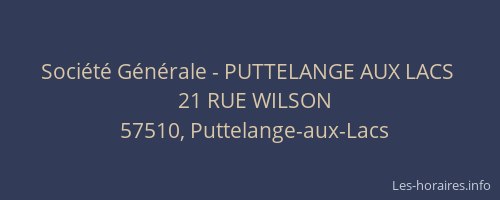 Société Générale - PUTTELANGE AUX LACS
21 RUE WILSON
57510, Puttelange-aux-Lacs

Les-horaires.info